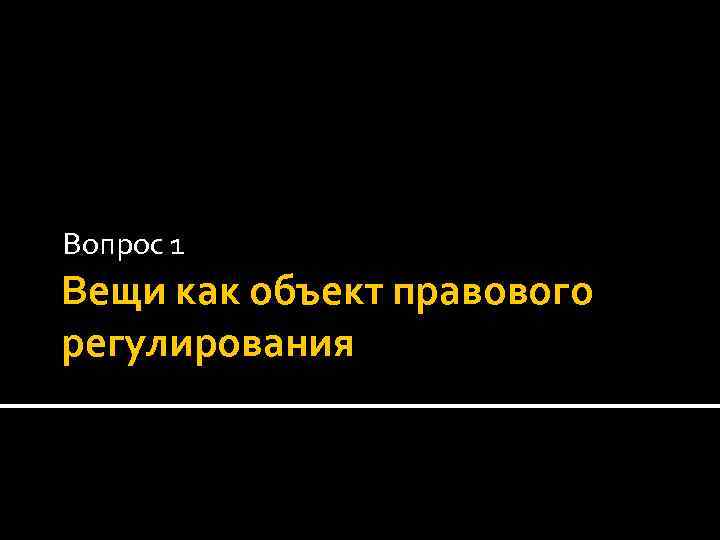 Вопрос 1

Вещи как объект правового регулирования